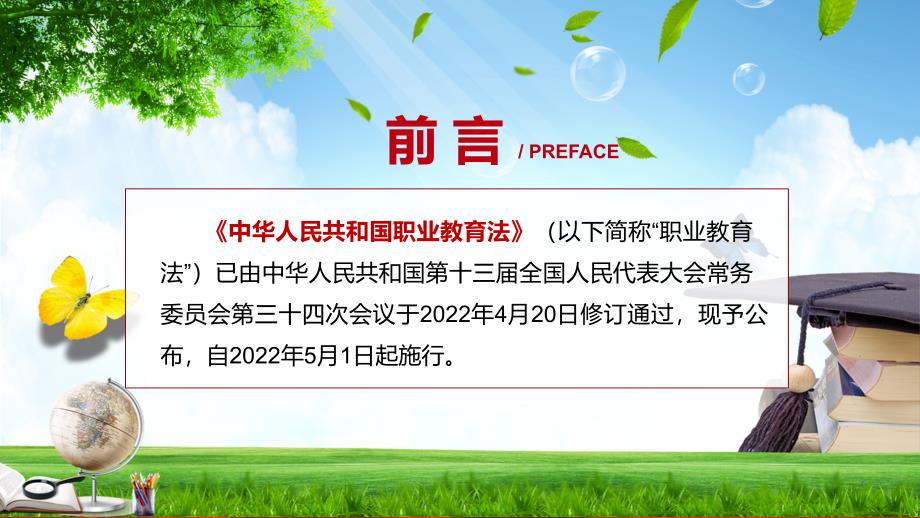 前言 / PREFACE

《中华人民共和国职业教育法》（以下简称“职业教育法”）已由中华人民共和国第十三届全国人民代表大会常务委员会第三十四次会议于2022年4月20日修订通过，现予公布，自2022年5月1日起施行。